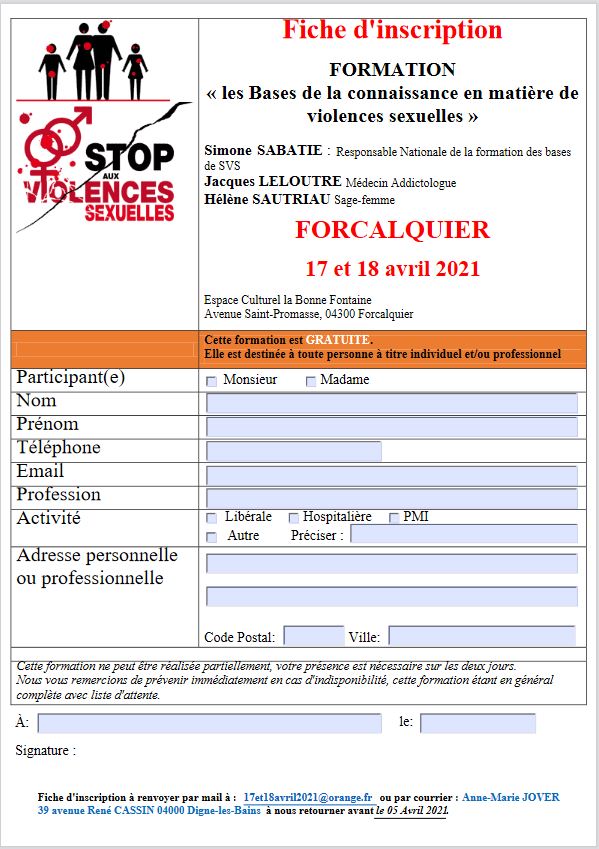 STOP AUX VIOLENCES SEXUELLES

Fiche d'inscription

FORMATION
« les Bases de la connaissance en matière de violences sexuelles »

Simone SABATIE : Responsable Nationale de la formation des bases de SVS
Jacques LELOUTRE Médecin Addictologue
Hélène SAUTRIAU Sage-femme

FORCALQUIER

17 et 18 avril 2021

Espace Culturel la Bonne Fontaine
Avenue Saint-Promasse, 04300 Forcalquier

Cette formation est GRATUITE.
Elle est destinée à toute personne à titre individuel et/ou professionnel

| | |
|---|---|
| Participant(e) | Monsieur Madame |
| Nom | |
| Prénom | |
| Téléphone | |
| Email | |
| Profession | |
| Activité | Libérale Hospitalière PMI Autre Préciser : |
| Adresse personnelle ou professionnelle | Code Postal: Ville: |

Cette formation ne peut être réalisée partiellement, votre présence est nécessaire sur les deux jours.
Nous vous remercions de prévenir immédiatement en cas d'indisponibilité, cette formation étant en général complète avec liste d'attente.

À: le:

Signature :

Fiche d'inscription à renvoyer par mail à : 17et18avril2021@orange.fr ou par courrier : Anne-Marie JOVER 39 avenue René CASSIN 04000 Digne-les-Bains à nous retourner avant le 05 Avril 2021.